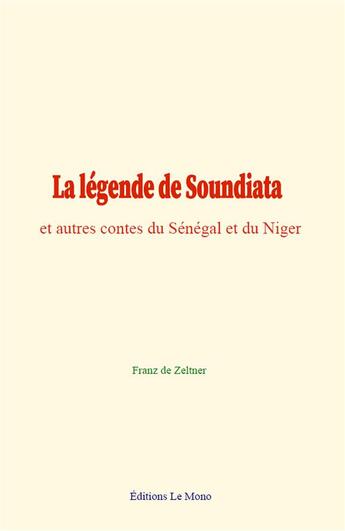 La légende de Soundiata

et autres contes du Sénégal et du Niger

Franz de Zeltner

Éditions Le Mono